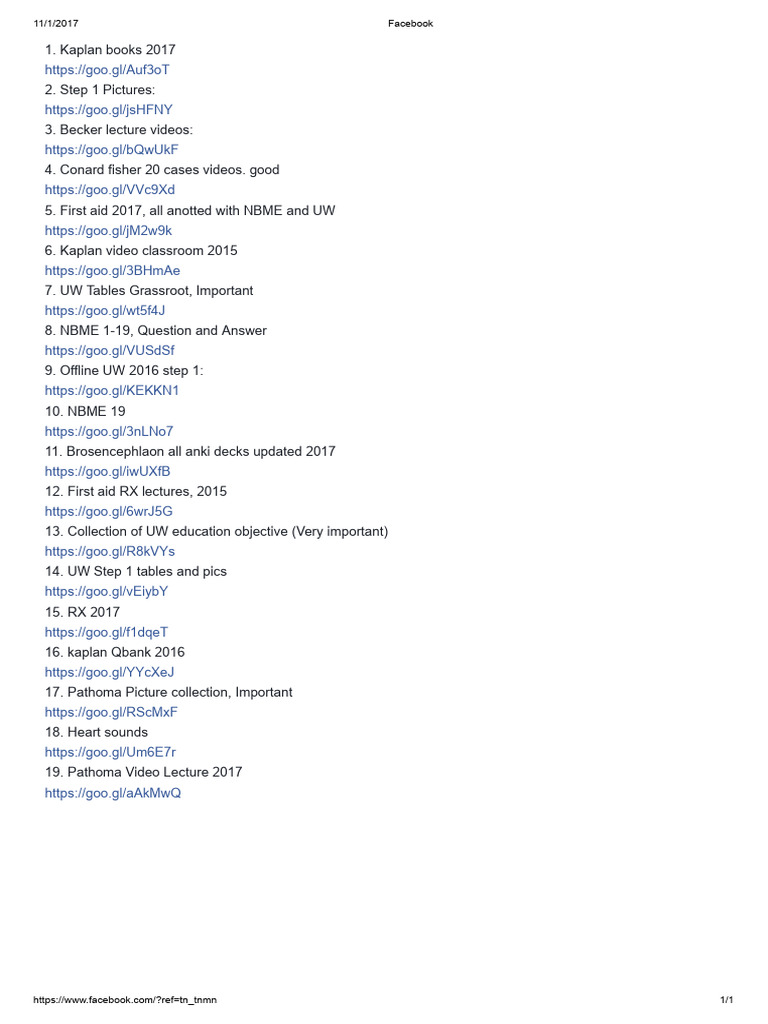 11/1/2017 Facebook

1. Kaplan books 2017
https://goo.gl/Auf3oT
2. Step 1 Pictures:
https://goo.gl/jsHFNY
3. Becker lecture videos:
https://goo.gl/bQwUkF
4. Conard fisher 20 cases videos. good
https://goo.gl/VVc9Xd
5. First aid 2017, all anotted with NBME and UW
https://goo.gl/jM2w9k
6. Kaplan video classroom 2015
https://goo.gl/3BHmAe
7. UW Tables Grassroot, Important
https://goo.gl/wt5f4J
8. NBME 1-19, Question and Answer
https://goo.gl/VUSdSf
9. Offline UW 2016 step 1:
https://goo.gl/KEKKN1
10. NBME 19
https://goo.gl/3nLNo7
11. Brosencephlaon all anki decks updated 2017
https://goo.gl/iwUXfB
12. First aid RX lectures, 2015
https://goo.gl/6wrJ5G
13. Collection of UW education objective (Very important)
https://goo.gl/R8kVYs
14. UW Step 1 tables and pics
https://goo.gl/vEiybY
15. RX 2017
https://goo.gl/f1dqeT
16. kaplan Qbank 2016
https://goo.gl/YYcXeJ
17. Pathoma Picture collection, Important
https://goo.gl/RScMxF
18. Heart sounds
https://goo.gl/Um6E7r
19. Pathoma Video Lecture 2017
https://goo.gl/aAkMwQ

https://www.facebook.com/?ref=tn_tnmn 1/1